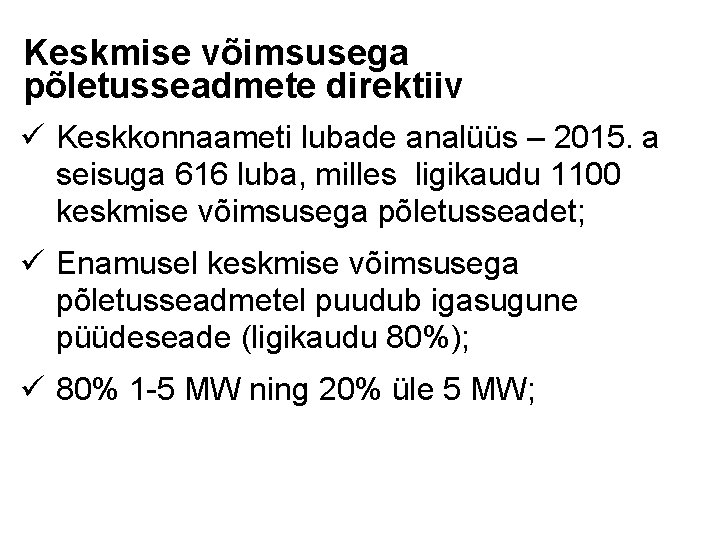 Keskmise võimsusega põletusseadmete direktiiv

✓ Keskkonnaameti lubade analüüs – 2015. a seisuga 616 luba, milles ligikaudu 1100 keskmise võimsusega põletusseadet;

✓ Enamusel keskmise võimsusega põletusseadmetel puudub igasugune püüdeseade (ligikaudu 80%);

✓ 80% 1-5 MW ning 20% üle 5 MW;